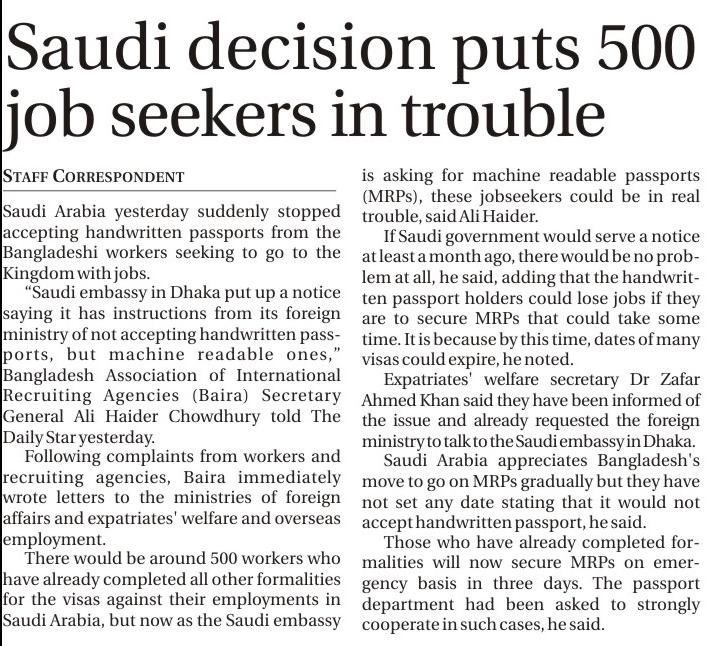 Saudi decision puts 500 job seekers in trouble

STAFF CORRESPONDENT

Saudi Arabia yesterday suddenly stopped accepting handwritten passports from the Bangladeshi workers seeking to go to the Kingdom with jobs.

"Saudi embassy in Dhaka put up a notice saying it has instructions from its foreign ministry of not accepting handwritten passports, but machine readable ones," Bangladesh Association of International Recruiting Agencies (Baira) Secretary General Ali Haider Chowdhury told The Daily Star yesterday.

Following complaints from workers and recruiting agencies, Baira immediately wrote letters to the ministries of foreign affairs and expatriates' welfare and overseas employment.

There would be around 500 workers who have already completed all other formalities for the visas against their employments in Saudi Arabia, but now as the Saudi embassy is asking for machine readable passports (MRPs), these jobseekers could be in real trouble, said Ali Haider.

If Saudi government would serve a notice at least a month ago, there would be no problem at all, he said, adding that the handwritten passport holders could lose jobs if they are to secure MRPs that could take some time. It is because by this time, dates of many visas could expire, he noted.

Expatriates' welfare secretary Dr Zafar Ahmed Khan said they have been informed of the issue and already requested the foreign ministry to talk to the Saudi embassy in Dhaka.

Saudi Arabia appreciates Bangladesh's move to go on MRPs gradually but they have not set any date stating that it would not accept handwritten passport, he said.

Those who have already completed formalities will now secure MRPs on emergency basis in three days. The passport department had been asked to strongly cooperate in such cases, he said.